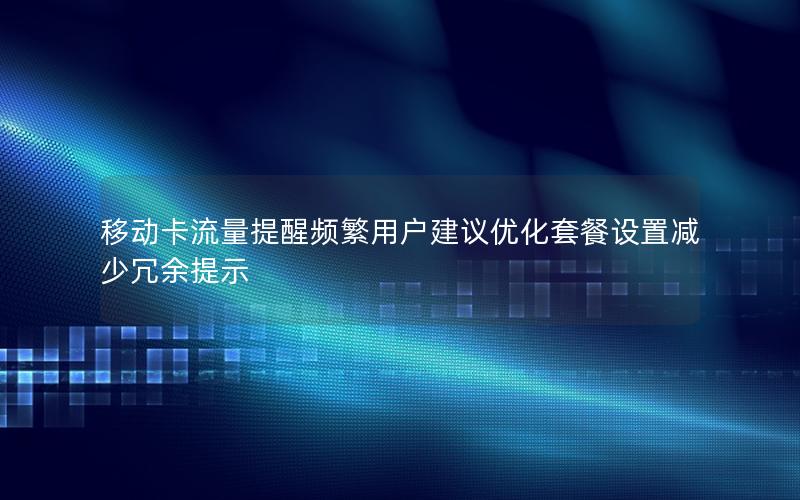 移动卡流量提醒频繁用户建议优化套餐设置减少冗余提示